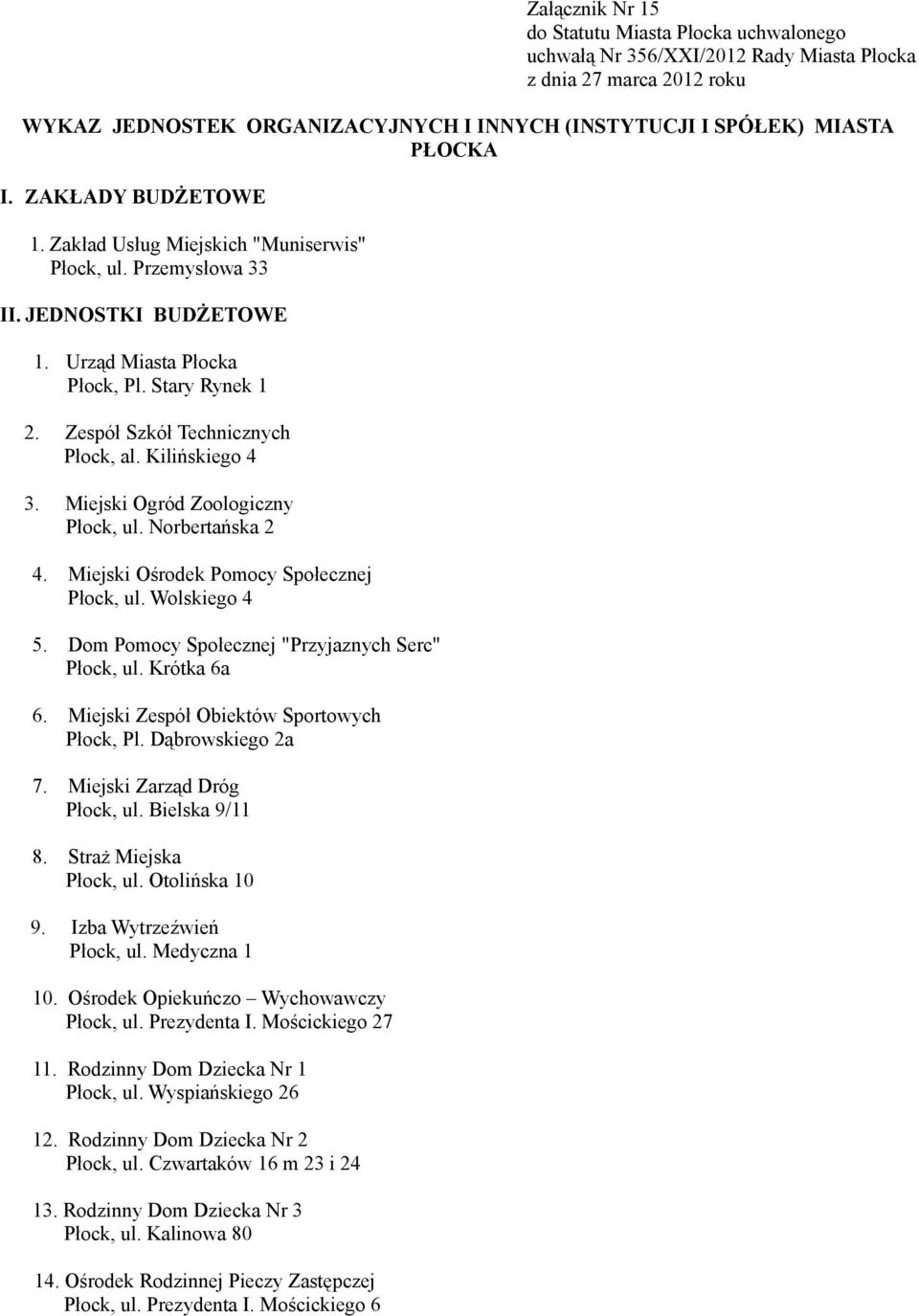 Załącznik Nr 15
do Statutu Miasta Płocka uchwalonego
uchwałą Nr 356/XXI/2012 Rady Miasta Płocka
z dnia 27 marca 2012 roku

WYKAZ JEDNOSTEK ORGANIZACYJNYCH I INNYCH (INSTYTUCJI I SPÓŁEK) MIASTA PŁOCKA

I. ZAKŁADY BUDŻETOWE

1. Zakład Usług Miejskich "Muniserwis"
Płock, ul. Przemysłowa 33

II. JEDNOSTKI BUDŻETOWE

1. Urząd Miasta Płocka
Płock, Pl. Stary Rynek 1

2. Zespół Szkół Technicznych
Płock, al. Kilińskiego 4

3. Miejski Ogród Zoologiczny
Płock, ul. Norbertańska 2

4. Miejski Ośrodek Pomocy Społecznej
Płock, ul. Wolskiego 4

5. Dom Pomocy Społecznej "Przyjaznych Serc"
Płock, ul. Krótka 6a

6. Miejski Zespół Obiektów Sportowych
Płock, Pl. Dąbrowskiego 2a

7. Miejski Zarząd Dróg
Płock, ul. Bielska 9/11

8. Straż Miejska
Płock, ul. Otolińska 10

9. Izba Wytrzeźwień
Płock, ul. Medyczna 1

10. Ośrodek Opiekuńczo – Wychowawczy
Płock, ul. Prezydenta I. Mościckiego 27

11. Rodzinny Dom Dziecka Nr 1
Płock, ul. Wyspiańskiego 26

12. Rodzinny Dom Dziecka Nr 2
Płock, ul. Czwartaków 16 m 23 i 24

13. Rodzinny Dom Dziecka Nr 3
Płock, ul. Kalinowa 80

14. Ośrodek Rodzinnej Pieczy Zastępczej
Płock, ul. Prezydenta I. Mościckiego 6